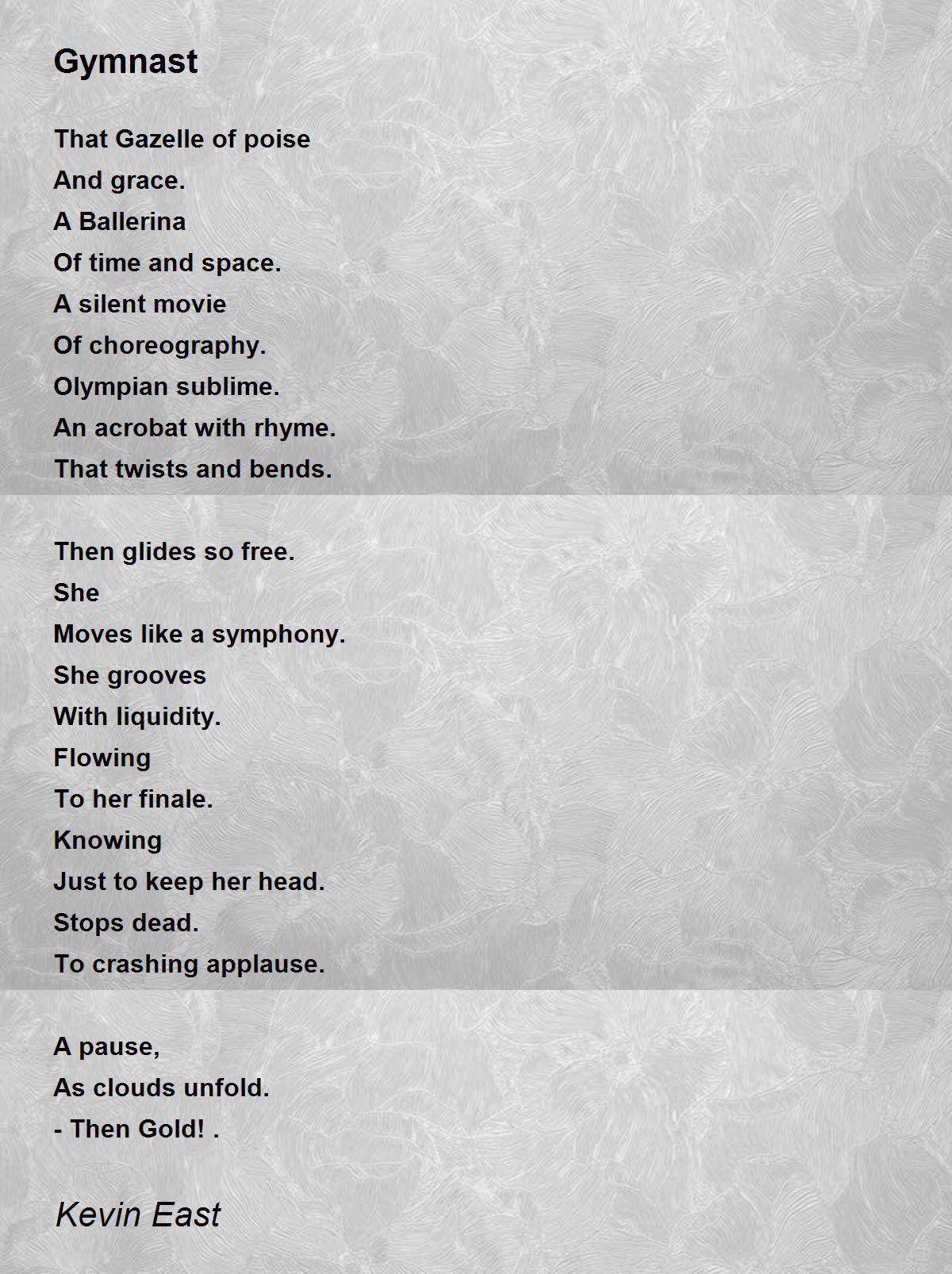 Gymnast

That Gazelle of poise
And grace.
A Ballerina
Of time and space.
A silent movie
Of choreography.
Olympian sublime.
An acrobat with rhyme.
That twists and bends.

Then glides so free.
She
Moves like a symphony.
She grooves
With liquidity.
Flowing
To her finale.
Knowing
Just to keep her head.
Stops dead.
To crashing applause.

A pause,
As clouds unfold.
- Then Gold! .

Kevin East